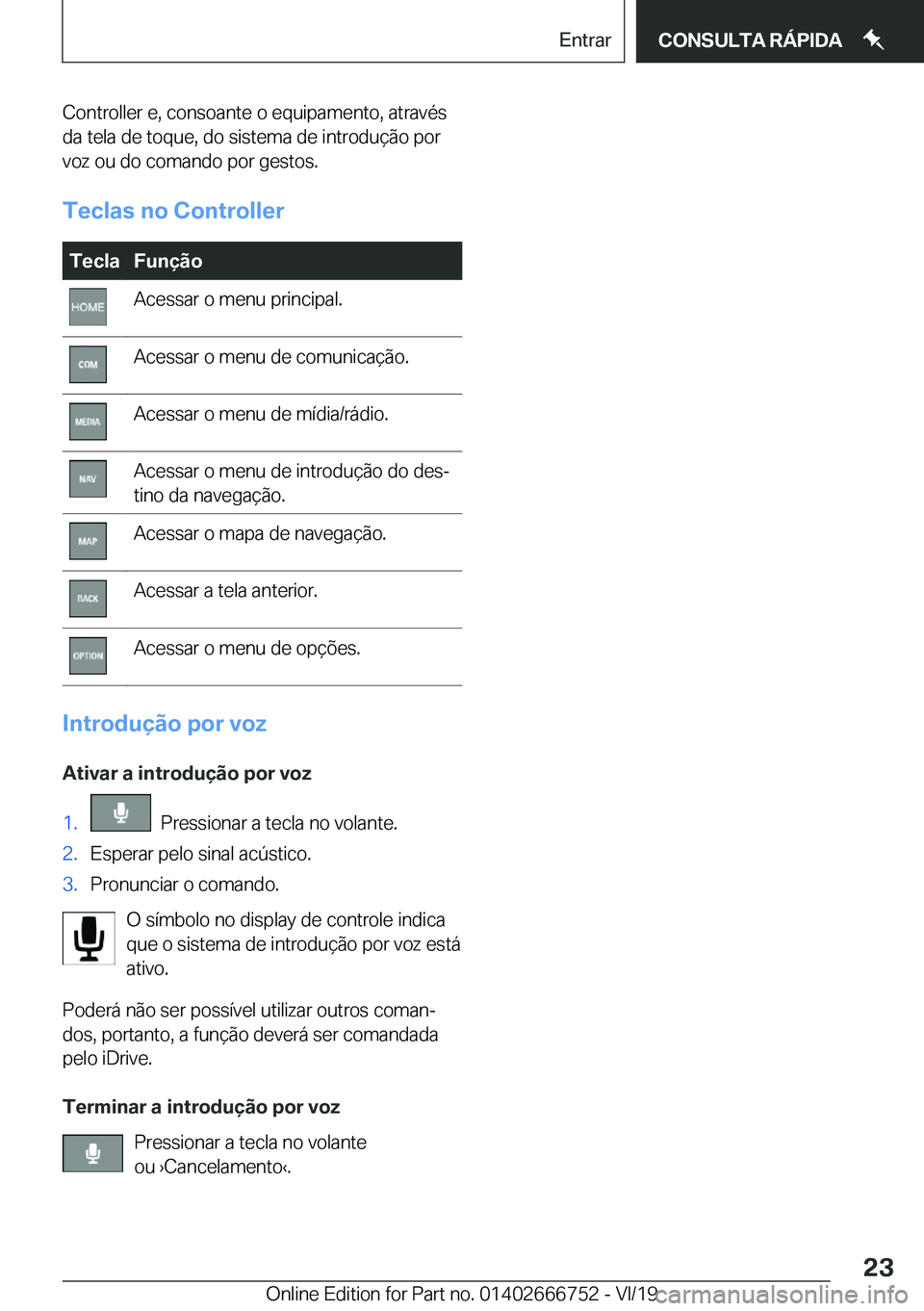 Entrar CONSULTA RÁPIDA

Controller e, consoante o equipamento, através da tela de toque, do sistema de introdução por voz ou do comando por gestos.

Teclas no Controller

| Tecla | Função |
|---|---|
| HOME | Acessar o menu principal. |
| COM | Acessar o menu de comunicação. |
| MEDIA | Acessar o menu de mídia/rádio. |
| NAV | Acessar o menu de introdução do destino da navegação. |
| MAP | Acessar o mapa de navegação. |
| BACK | Acessar a tela anterior. |
| OPTION | Acessar o menu de opções. |

Introdução por voz

Ativar a introdução por voz

1. Pressionar a tecla no volante.
2. Esperar pelo sinal acústico.
3. Pronunciar o comando.

O símbolo no display de controle indica que o sistema de introdução por voz está ativo.

Poderá não ser possível utilizar outros comandos, portanto, a função deverá ser comandada pelo iDrive.

Terminar a introdução por voz

Pressionar a tecla no volante ou ›Cancelamento‹.

23

Online Edition for Part no. 01402666752 - VI/19 carmanualsonline.info